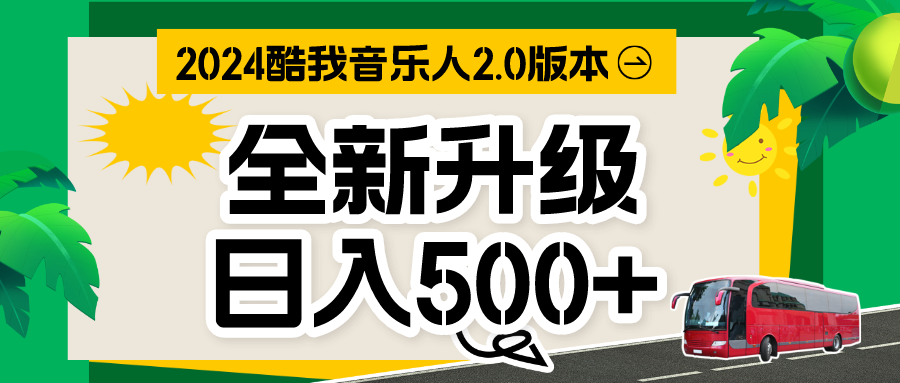 2024酷我音乐人2.0版本

全新升级
日入500+